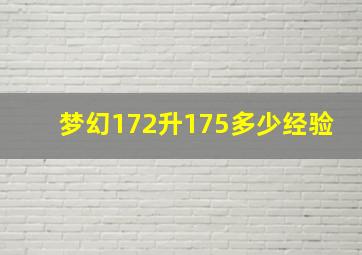 梦幻172升175多少经验